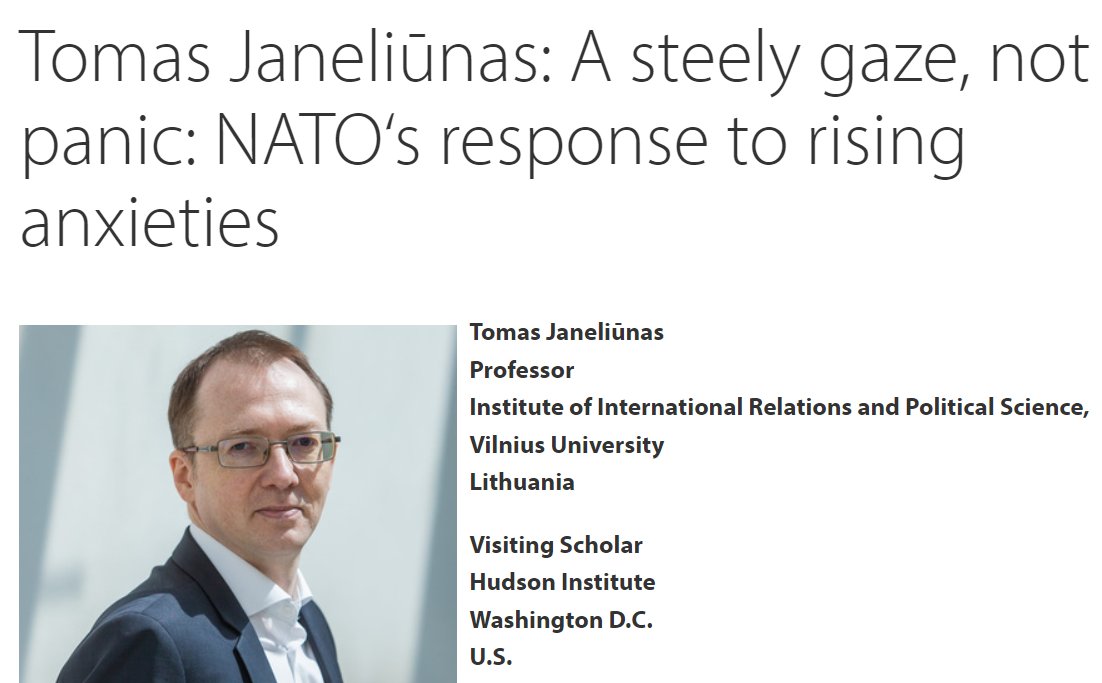 Tomas Janeliūnas: A steely gaze, not panic: NATO‘s response to rising anxieties

Tomas Janeliūnas
Professor
Institute of International Relations and Political Science, Vilnius University
Lithuania

Visiting Scholar
Hudson Institute
Washington D.C.
U.S.